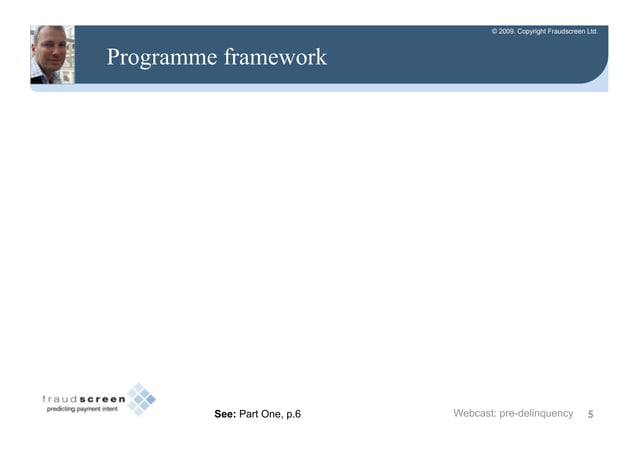 © 2009. Copyright Fraudscreen Ltd.

Programme framework

fraudscreen
predicting payment intent

See: Part One, p.6

Webcast: pre-delinquency 5